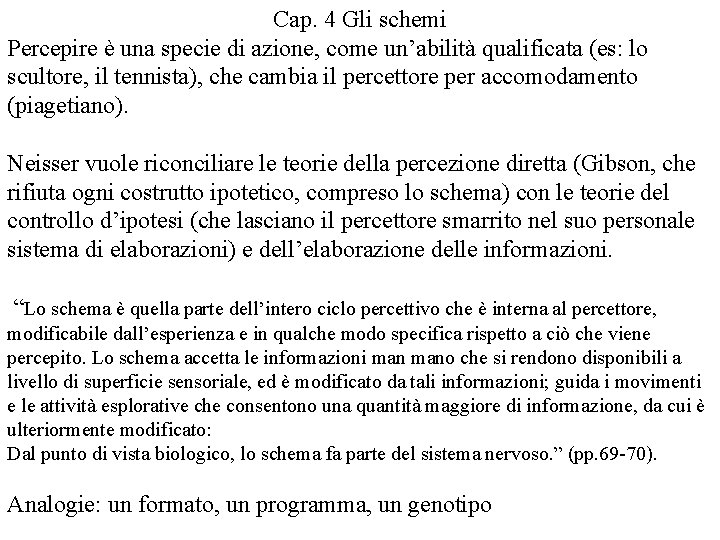 Cap. 4 Gli schemi

Percepire è una specie di azione, come un'abilità qualificata (es: lo scultore, il tennista), che cambia il percettore per accomodamento (piagetiano).

Neisser vuole riconciliare le teorie della percezione diretta (Gibson, che rifiuta ogni costrutto ipotetico, compreso lo schema) con le teorie del controllo d'ipotesi (che lasciano il percettore smarrito nel suo personale sistema di elaborazioni) e dell'elaborazione delle informazioni.

"Lo schema è quella parte dell'intero ciclo percettivo che è interna al percettore, modificabile dall'esperienza e in qualche modo specifica rispetto a ciò che viene percepito. Lo schema accetta le informazioni man mano che si rendono disponibili a livello di superficie sensoriale, ed è modificato da tali informazioni; guida i movimenti e le attività esplorative che consentono una quantità maggiore di informazione, da cui è ulteriormente modificato:
Dal punto di vista biologico, lo schema fa parte del sistema nervoso." (pp.69-70).

Analogie: un formato, un programma, un genotipo